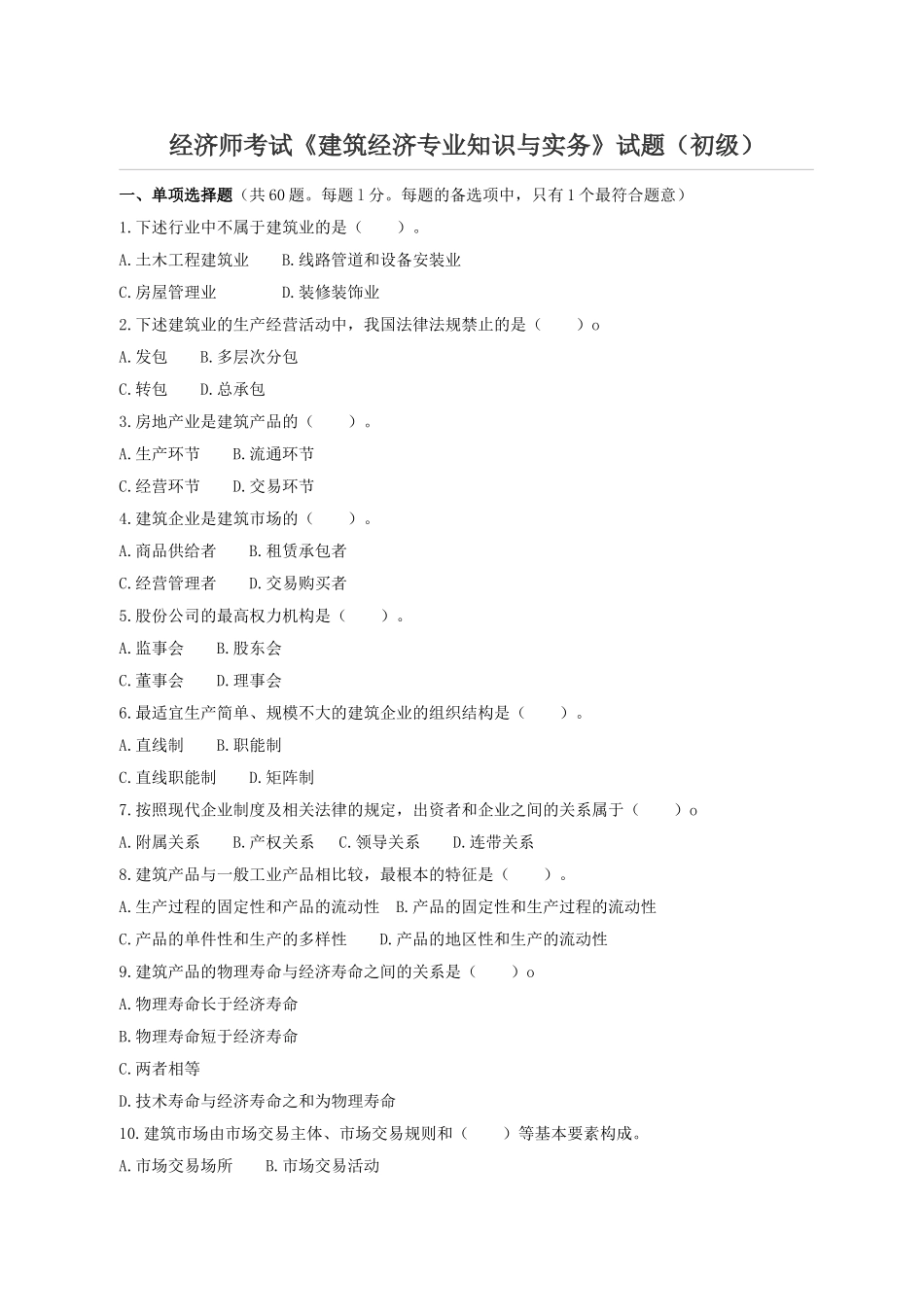 经济师考试《建筑经济专业知识与实务》试题（初级）

一、单项选择题（共60题。每题1分。每题的备选项中，只有1个最符合题意）

1.下述行业中不属于建筑业的是（　　）。

A.土木工程建筑业　　B.线路管道和设备安装业

C.房屋管理业　　D.装修装饰业

2.下述建筑业的生产经营活动中，我国法律法规禁止的是（　　）o

A.发包　　B.多层次分包

C.转包　　D.总承包

3.房地产业是建筑产品的（　　）。

A.生产环节　　B.流通环节

C.经营环节　　D.交易环节

4.建筑企业是建筑市场的（　　）。

A.商品供给者　　B.租赁承包者

C.经营管理者　　D.交易购买者

5.股份公司的最高权力机构是（　　）。

A.监事会　　B.股东会

C.董事会　　D.理事会

6.最适宜生产简单、规模不大的建筑企业的组织结构是（　　）。

A.直线制　　B.职能制

C.直线职能制　　D.矩阵制

7.按照现代企业制度及相关法律的规定，出资者和企业之间的关系属于（　　）o

A.附属关系　　B.产权关系　　C.领导关系　　D.连带关系

8.建筑产品与一般工业产品相比较，最根本的特征是（　　）。

A.生产过程的固定性和产品的流动性　　B.产品的固定性和生产过程的流动性

C.产品的单件性和生产的多样性　　D.产品的地区性和生产的流动性

9.建筑产品的物理寿命与经济寿命之间的关系是（　　）o

A.物理寿命长于经济寿命

B.物理寿命短于经济寿命

C.两者相等

D.技术寿命与经济寿命之和为物理寿命

10.建筑市场由市场交易主体、市场交易规则和（　　）等基本要素构成。

A.市场交易场所　　B.市场交易活动